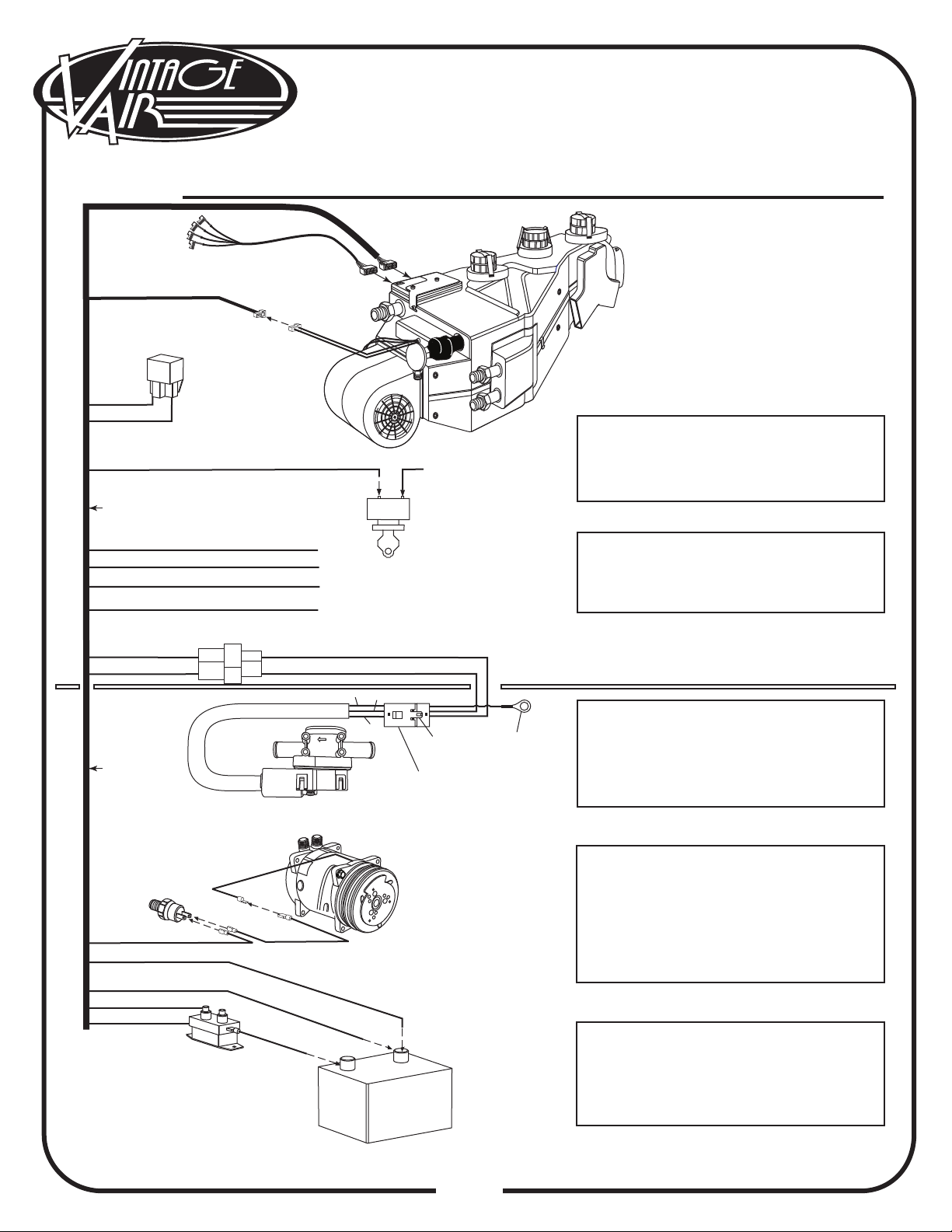 VINTAGE AIR